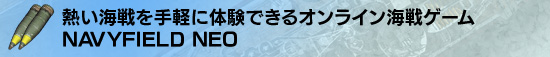 熱い海戦を手軽に体験できるオンライン海戦ゲーム
NAVYFIELD NEO